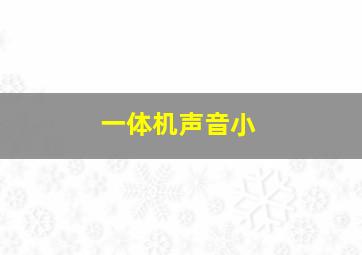 一体机声音小